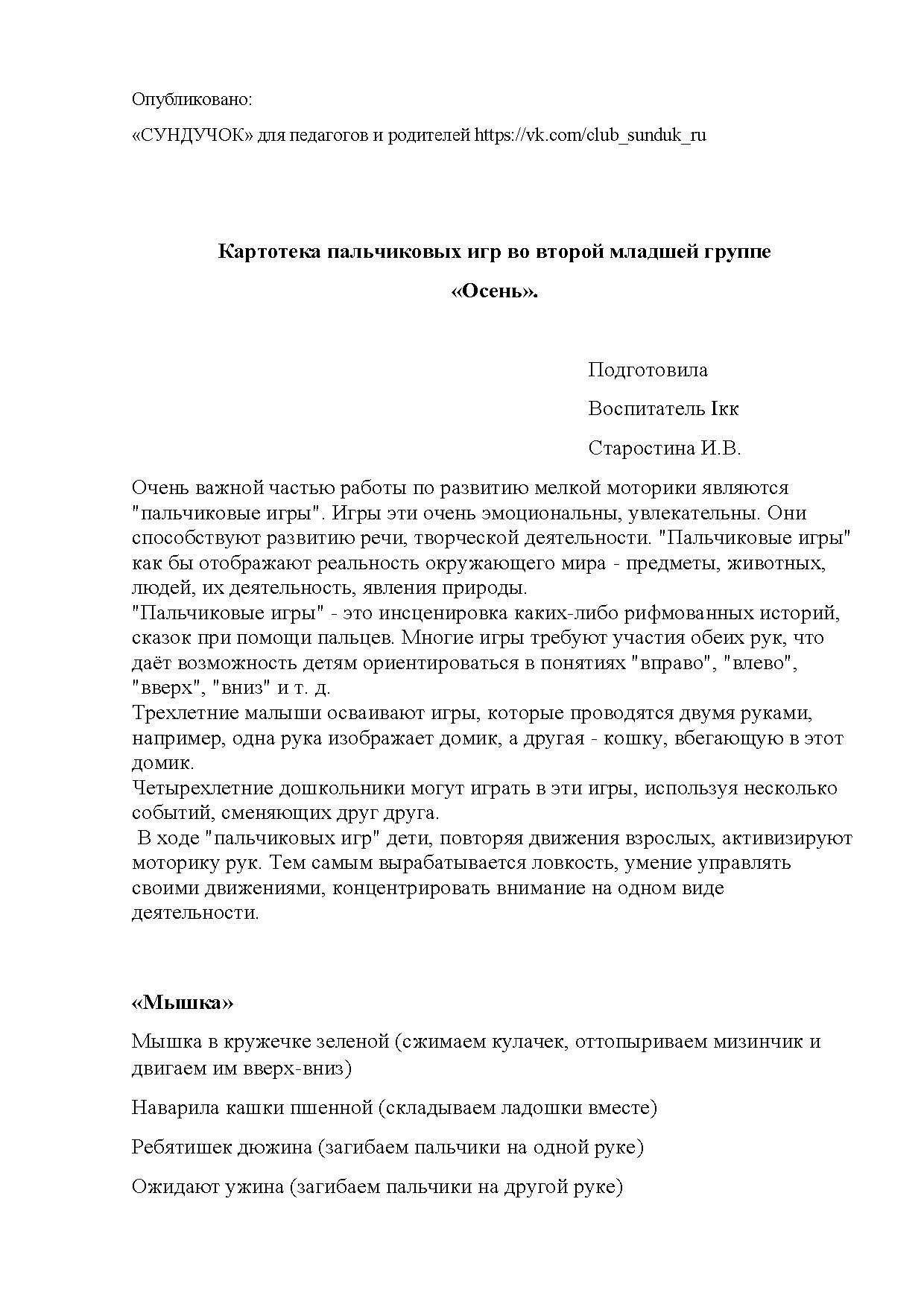 Опубликовано:

«СУНДУЧОК» для педагогов и родителей https://vk.com/club_sunduk_ru

Картотека пальчиковых игр во второй младшей группе

«Осень».

Подготовила

Воспитатель Iкк

Старостина И.В.

Очень важной частью работы по развитию мелкой моторики являются "пальчиковые игры". Игры эти очень эмоциональны, увлекательны. Они способствуют развитию речи, творческой деятельности. "Пальчиковые игры" как бы отображают реальность окружающего мира - предметы, животных, людей, их деятельность, явления природы.
"Пальчиковые игры" - это инсценировка каких-либо рифмованных историй, сказок при помощи пальцев. Многие игры требуют участия обеих рук, что даёт возможность детям ориентироваться в понятиях "вправо", "влево", "вверх", "вниз" и т. д.
Трехлетние малыши осваивают игры, которые проводятся двумя руками, например, одна рука изображает домик, а другая - кошку, вбегающую в этот домик.
Четырехлетние дошкольники могут играть в эти игры, используя несколько событий, сменяющих друг друга.
В ходе "пальчиковых игр" дети, повторяя движения взрослых, активизируют моторику рук. Тем самым вырабатывается ловкость, умение управлять своими движениями, концентрировать внимание на одном виде деятельности.

«Мышка»

Мышка в кружечке зеленой (сжимаем кулачек, оттопыриваем мизинчик и двигаем им вверх-вниз)

Наварила кашки пшенной (складываем ладошки вместе)

Ребятишек дюжина (загибаем пальчики на одной руке)

Ожидают ужина (загибаем пальчики на другой руке)